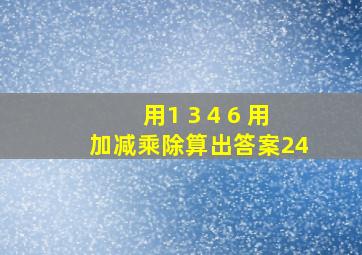 用1 3 4 6 用
加减乘除算出答案24